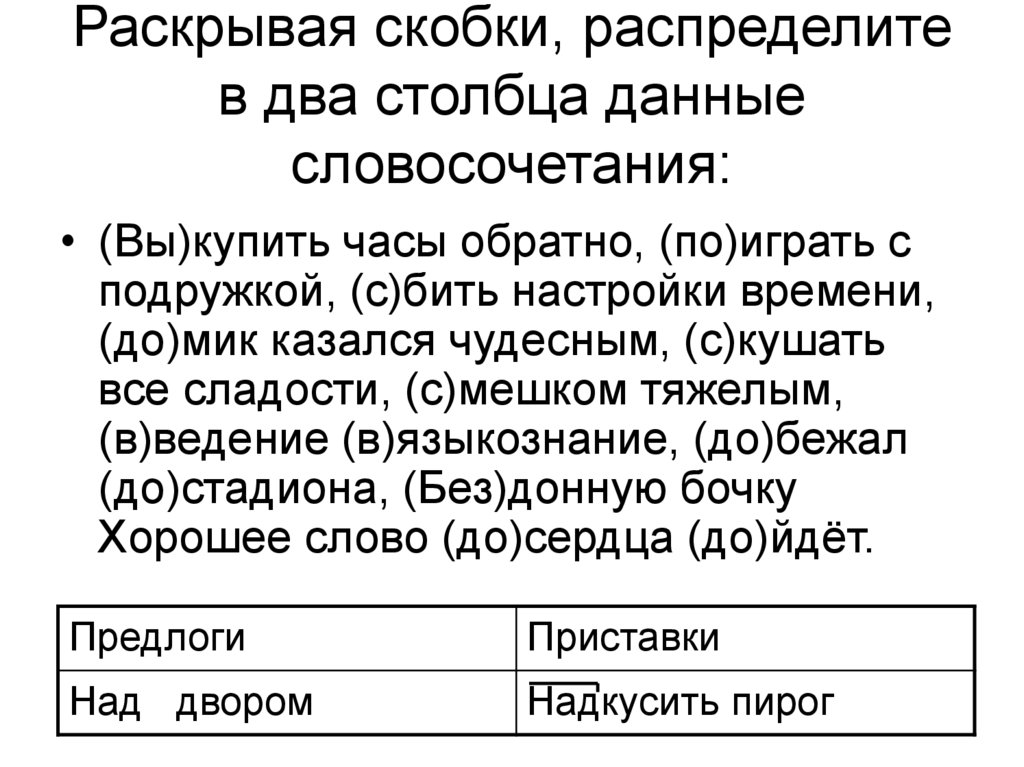 Раскрывая скобки, распределите в два столбца данные словосочетания:

• (Вы)купить часы обратно, (по)играть с подружкой, (с)бить настройки времени, (до)мик казался чудесным, (с)кушать все сладости, (с)мешком тяжелым, (в)ведение (в)языкознание, (до)бежал (до)стадиона, (Без)донную бочку Хорошее слово (до)сердца (до)йдёт.

| Предлоги | Приставки |
|---|---|
| Над двором | Надкусить пирог |